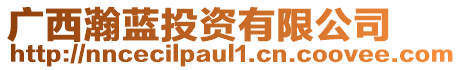 广西瀚蓝投资有限公司
http://nncecilpaul1.cn.coovee.com